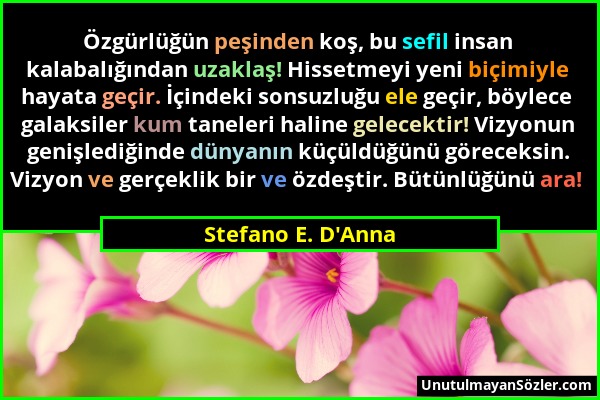 Özgürlüğün peşinden koş, bu sefil insan kalabalığından uzaklaş! Hissetmeyi yeni biçimiyle hayata geçir. İçindeki sonsuzluğu ele geçir, böylece galaksiler kum taneleri haline gelecektir! Vizyonun genişlediğinde dünyanın küçüldüğünü göreceksin. Vizyon ve gerçeklik bir ve özdeştir. Bütünlüğünü ara!

Stefano E. D'Anna

UnutulmayanSözler.com